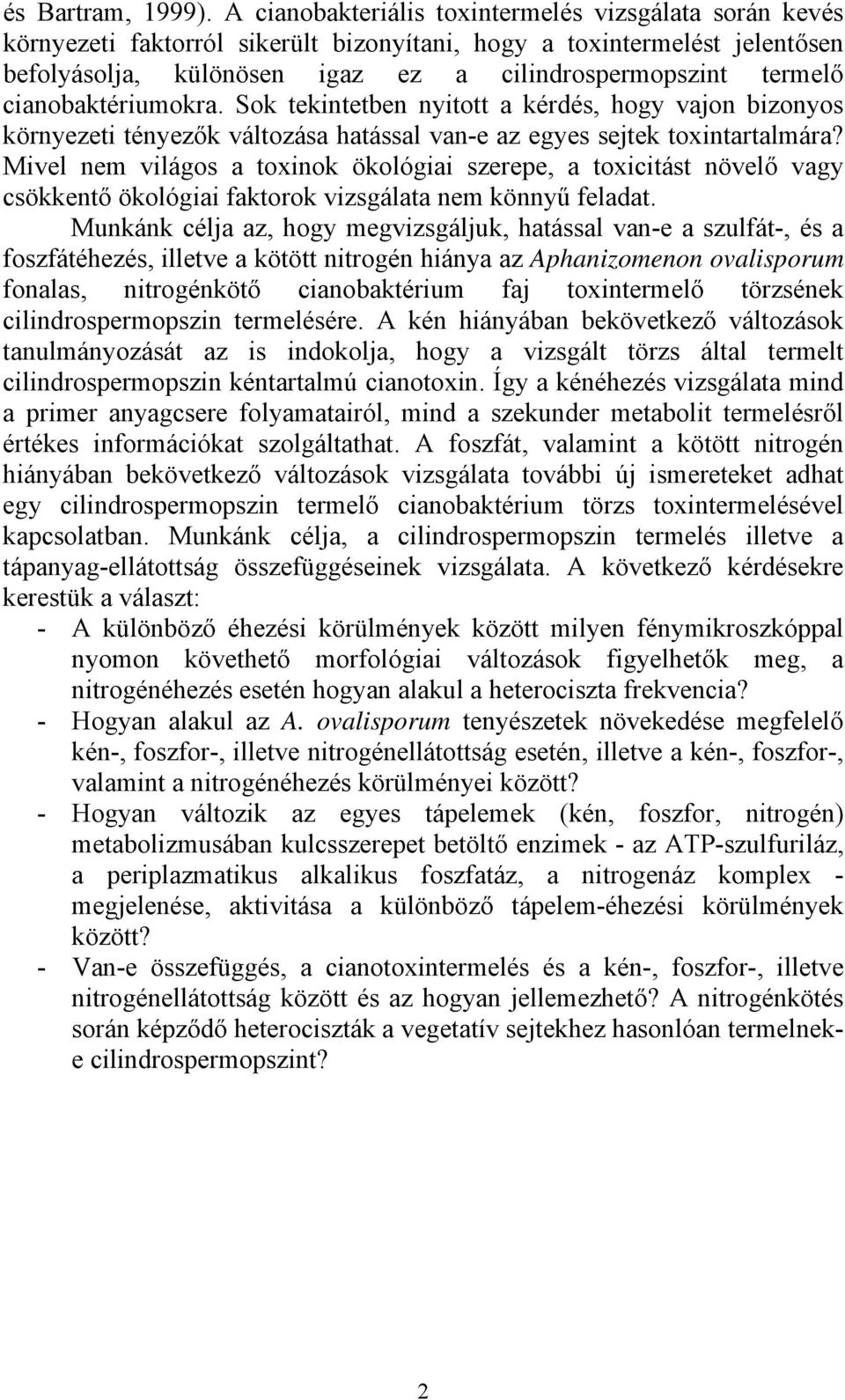 és Bartram, 1999). A cianobakteriális toxintermelés vizsgálata során kevés környezeti faktorról sikerült bizonyítani, hogy a toxintermelést jelentősen befolyásolja, különösen igaz ez a cilindrospermopszint termelő cianobaktériumokra. Sok tekintetben nyitott a kérdés, hogy vajon bizonyos környezeti tényezők változása hatással van-e az egyes sejtek toxintartalmára? Mivel nem világos a toxinok ökológiai szerepe, a toxicitást növelő vagy csökkentő ökológiai faktorok vizsgálata nem könnyű feladat.

Munkánk célja az, hogy megvizsgáljuk, hatással van-e a szulfát-, és a foszfátéhezés, illetve a kötött nitrogén hiánya az Aphanizomenon ovalisporum fonalas, nitrogénkötő cianobaktérium faj toxintermelő törzsének cilindrospermopszin termelésére. A kén hiányában bekövetkező változások tanulmányozását az is indokolja, hogy a vizsgált törzs által termelt cilindrospermopszin kéntartalmú cianotoxin. Így a kénéhezés vizsgálata mind a primer anyagcsere folyamatairól, mind a szekunder metabolit termelésről értékes információkat szolgáltathat. A foszfát, valamint a kötött nitrogén hiányában bekövetkező változások vizsgálata további új ismereteket adhat egy cilindrospermopszin termelő cianobaktérium törzs toxintermelésével kapcsolatban. Munkánk célja, a cilindrospermopszin termelés illetve a tápanyag-ellátottság összefüggéseinek vizsgálata. A következő kérdésekre kerestük a választ:

- A különböző éhezési körülmények között milyen fénymikroszkóppal nyomon követhető morfológiai változások figyelhetők meg, a nitrogénéhezés esetén hogyan alakul a heterociszta frekvencia?
- Hogyan alakul az A. ovalisporum tenyészetek növekedése megfelelő kén-, foszfor-, illetve nitrogénellátottság esetén, illetve a kén-, foszfor-, valamint a nitrogénéhezés körülményei között?
- Hogyan változik az egyes tápelemek (kén, foszfor, nitrogén) metabolizmusában kulcsszerepet betöltő enzimek - az ATP-szulfuriláz, a periplazmatikus alkalikus foszfatáz, a nitrogenáz komplex - megjelenése, aktivitása a különböző tápelem-éhezési körülmények között?
- Van-e összefüggés, a cianotoxintermelés és a kén-, foszfor-, illetve nitrogénellátottság között és az hogyan jellemezhető? A nitrogénkötés során képződő heterociszták a vegetatív sejtekhez hasonlóan termelnek-e cilindrospermopszint?

2